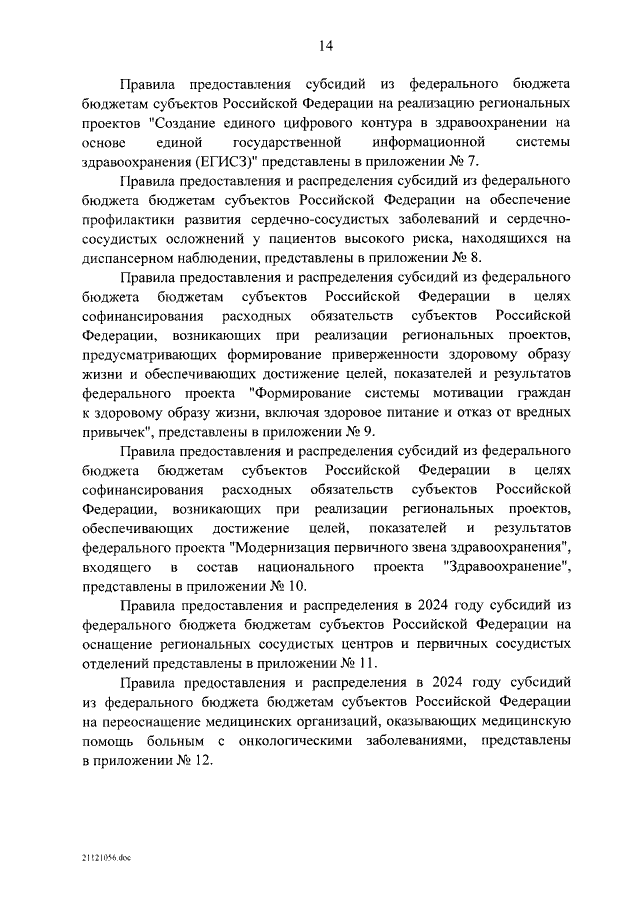 14

Правила предоставления субсидий из федерального бюджета бюджетам субъектов Российской Федерации на реализацию региональных проектов "Создание единого цифрового контура в здравоохранении на основе единой государственной информационной системы здравоохранения (ЕГИСЗ)" представлены в приложении № 7.

Правила предоставления и распределения субсидий из федерального бюджета бюджетам субъектов Российской Федерации на обеспечение профилактики развития сердечно-сосудистых заболеваний и сердечно-сосудистых осложнений у пациентов высокого риска, находящихся на диспансерном наблюдении, представлены в приложении № 8.

Правила предоставления и распределения субсидий из федерального бюджета бюджетам субъектов Российской Федерации в целях софинансирования расходных обязательств субъектов Российской Федерации, возникающих при реализации региональных проектов, предусматривающих формирование приверженности здоровому образу жизни и обеспечивающих достижение целей, показателей и результатов федерального проекта "Формирование системы мотивации граждан к здоровому образу жизни, включая здоровое питание и отказ от вредных привычек", представлены в приложении № 9.

Правила предоставления и распределения субсидий из федерального бюджета бюджетам субъектов Российской Федерации в целях софинансирования расходных обязательств субъектов Российской Федерации, возникающих при реализации региональных проектов, обеспечивающих достижение целей, показателей и результатов федерального проекта "Модернизация первичного звена здравоохранения", входящего в состав национального проекта "Здравоохранение", представлены в приложении № 10.

Правила предоставления и распределения в 2024 году субсидий из федерального бюджета бюджетам субъектов Российской Федерации на оснащение региональных сосудистых центров и первичных сосудистых отделений представлены в приложении № 11.

Правила предоставления и распределения в 2024 году субсидий из федерального бюджета бюджетам субъектов Российской Федерации на переоснащение медицинских организаций, оказывающих медицинскую помощь больным с онкологическими заболеваниями, представлены в приложении № 12.

21121056.doc